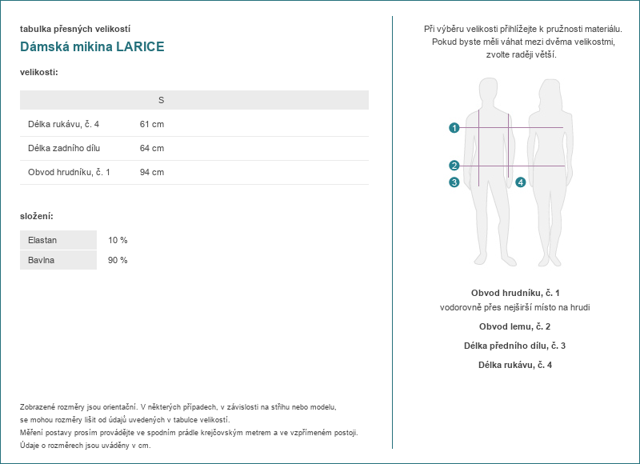 tabulka přesných velikostí

Dámská mikina LARICE

velikosti:

| | S |
|---|---|
| Délka rukávu, č. 4 | 61 cm |
| Délka zadního dílu | 64 cm |
| Obvod hrudníku, č. 1 | 94 cm |

složení:

| Elastan | 10 % |
|---|---|
| Bavlna | 90 % |

Zobrazené rozměry jsou orientační. V některých případech, v závislosti na střihu nebo modelu, se mohou rozměry lišit od údajů uvedených v tabulce velikostí.
Měření postavy prosím provádějte ve spodním prádle krejčovským metrem a ve vzpřímeném postoji.
Údaje o rozměrech jsou uváděny v cm.

Při výběru velikosti přihlížejte k pružnosti materiálu. Pokud byste měli váhat mezi dvěma velikostmi, zvolte raději větší.

1
2
3
4

Obvod hrudníku, č. 1
vodorovně přes nejširší místo na hrudi

Obvod lemu, č. 2

Délka předního dílu, č. 3

Délka rukávu, č. 4